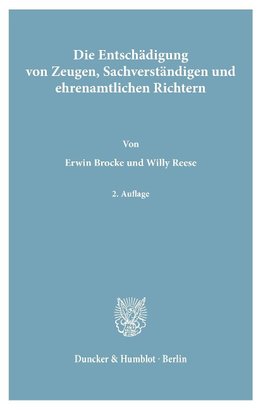 Die Entschädigung von Zeugen, Sachverständigen und ehrenamtlichen Richtern

Von

Erwin Brocke und Willy Reese

2. Auflage

Duncker & Humblot · Berlin